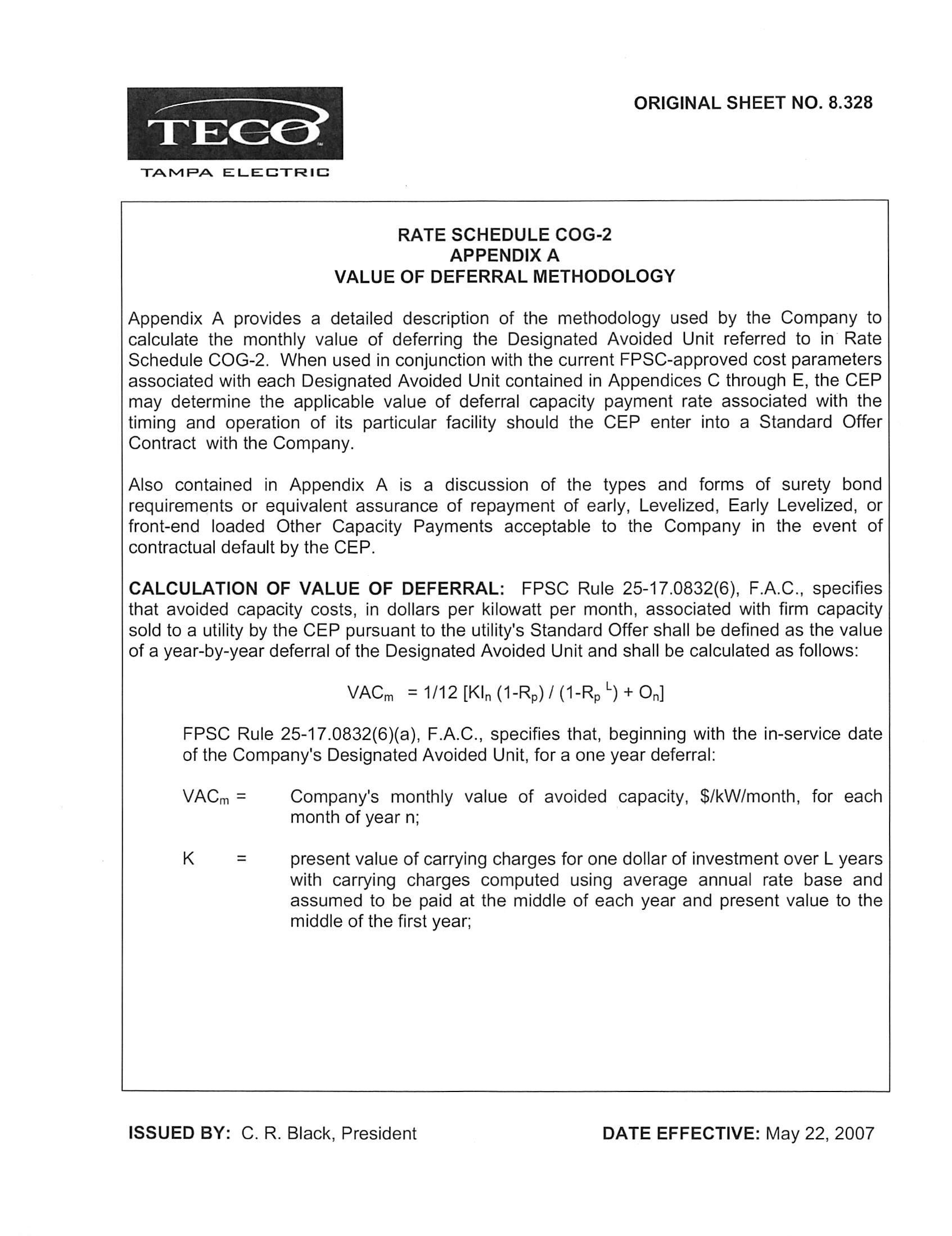 TECO
TAMPA ELECTRIC

ORIGINAL SHEET NO. 8.328

RATE SCHEDULE COG-2
APPENDIX A
VALUE OF DEFERRAL METHODOLOGY

Appendix A provides a detailed description of the methodology used by the Company to calculate the monthly value of deferring the Designated Avoided Unit referred to in Rate Schedule COG-2. When used in conjunction with the current FPSC-approved cost parameters associated with each Designated Avoided Unit contained in Appendices C through E, the CEP may determine the applicable value of deferral capacity payment rate associated with the timing and operation of its particular facility should the CEP enter into a Standard Offer Contract with the Company.

Also contained in Appendix A is a discussion of the types and forms of surety bond requirements or equivalent assurance of repayment of early, Levelized, Early Levelized, or front-end loaded Other Capacity Payments acceptable to the Company in the event of contractual default by the CEP.

CALCULATION OF VALUE OF DEFERRAL: FPSC Rule 25-17.0832(6), F.A.C., specifies that avoided capacity costs, in dollars per kilowatt per month, associated with firm capacity sold to a utility by the CEP pursuant to the utility's Standard Offer shall be defined as the value of a year-by-year deferral of the Designated Avoided Unit and shall be calculated as follows:

$VAC_m = 1/12 [KI_n (1-R_p) / (1-R_p{}^L) + O_n]$

FPSC Rule 25-17.0832(6)(a), F.A.C., specifies that, beginning with the in-service date of the Company's Designated Avoided Unit, for a one year deferral:

$VAC_m$ = Company's monthly value of avoided capacity, \$/kW/month, for each month of year n;

K = present value of carrying charges for one dollar of investment over L years with carrying charges computed using average annual rate base and assumed to be paid at the middle of each year and present value to the middle of the first year;

ISSUED BY: C. R. Black, President

DATE EFFECTIVE: May 22, 2007